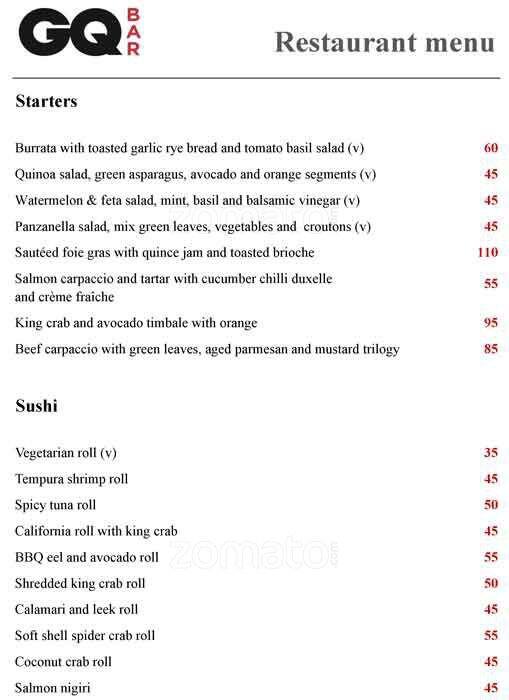 GQ BAR

Restaurant menu

Starters

Burrata with toasted garlic rye bread and tomato basil salad (v) 60

Quinoa salad, green asparagus, avocado and orange segments (v) 45

Watermelon & feta salad, mint, basil and balsamic vinegar (v) 45

Panzanella salad, mix green leaves, vegetables and croutons (v) 45

Sautéed foie gras with quince jam and toasted brioche 110

Salmon carpaccio and tartar with cucumber chilli duxelle and crème fraiche 55

King crab and avocado timbale with orange 95

Beef carpaccio with green leaves, aged parmesan and mustard trilogy 85

Sushi

Vegetarian roll (v) 35

Tempura shrimp roll 45

Spicy tuna roll 50

California roll with king crab 45

BBQ eel and avocado roll 55

Shredded king crab roll 50

Calamari and leek roll 45

Soft shell spider crab roll 55

Coconut crab roll 45

Salmon nigiri 45

zomato